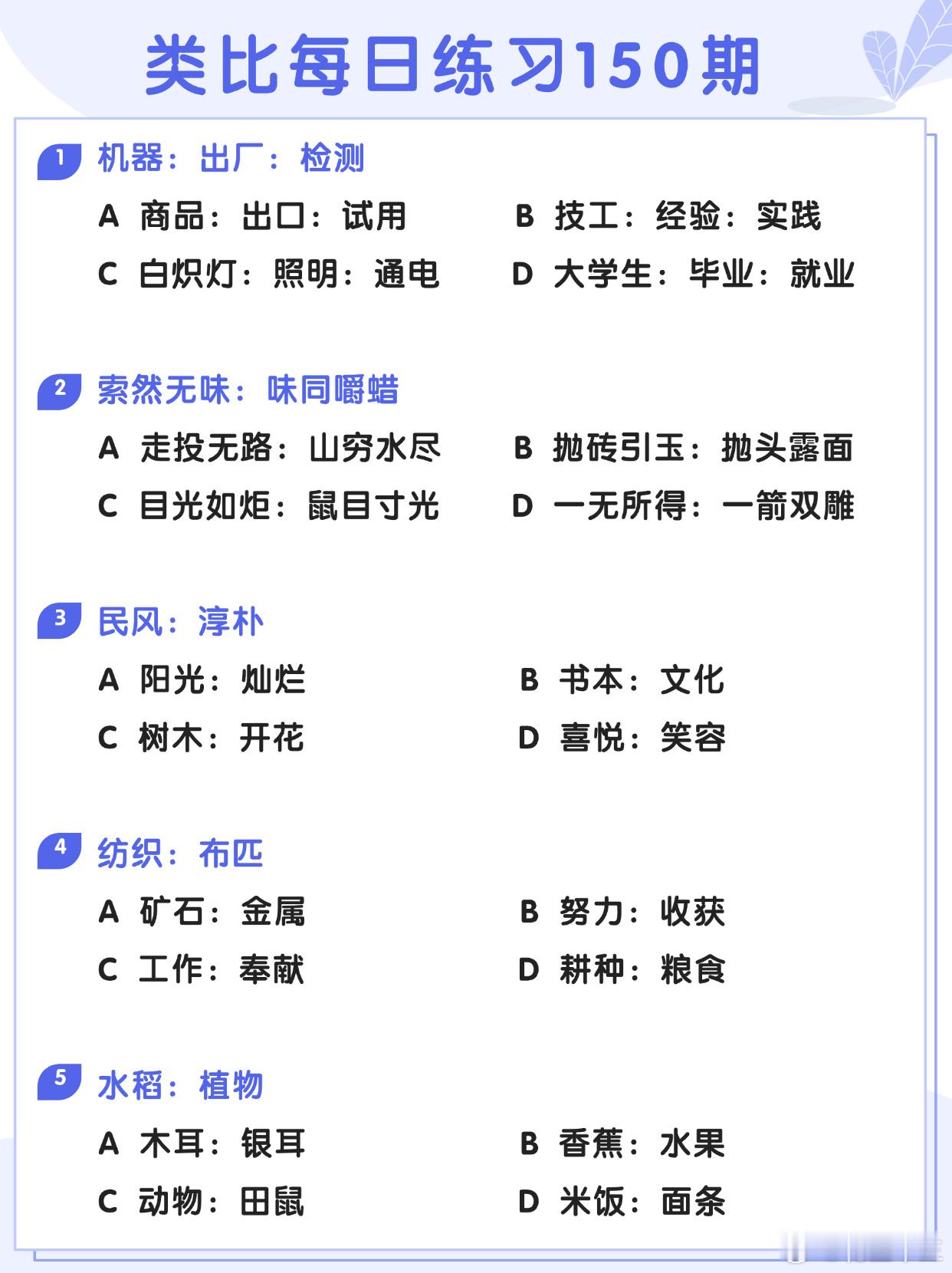 类比每日练习150期

1 机器：出厂：检测

A 商品：出口：试用
B 技工：经验：实践
C 白炽灯：照明：通电
D 大学生：毕业：就业

2 索然无味：味同嚼蜡

A 走投无路：山穷水尽
B 抛砖引玉：抛头露面
C 目光如炬：鼠目寸光
D 一无所得：一箭双雕

3 民风：淳朴

A 阳光：灿烂
B 书本：文化
C 树木：开花
D 喜悦：笑容

4 纺织：布匹

A 矿石：金属
B 努力：收获
C 工作：奉献
D 耕种：粮食

5 水稻：植物

A 木耳：银耳
B 香蕉：水果
C 动物：田鼠
D 米饭：面条